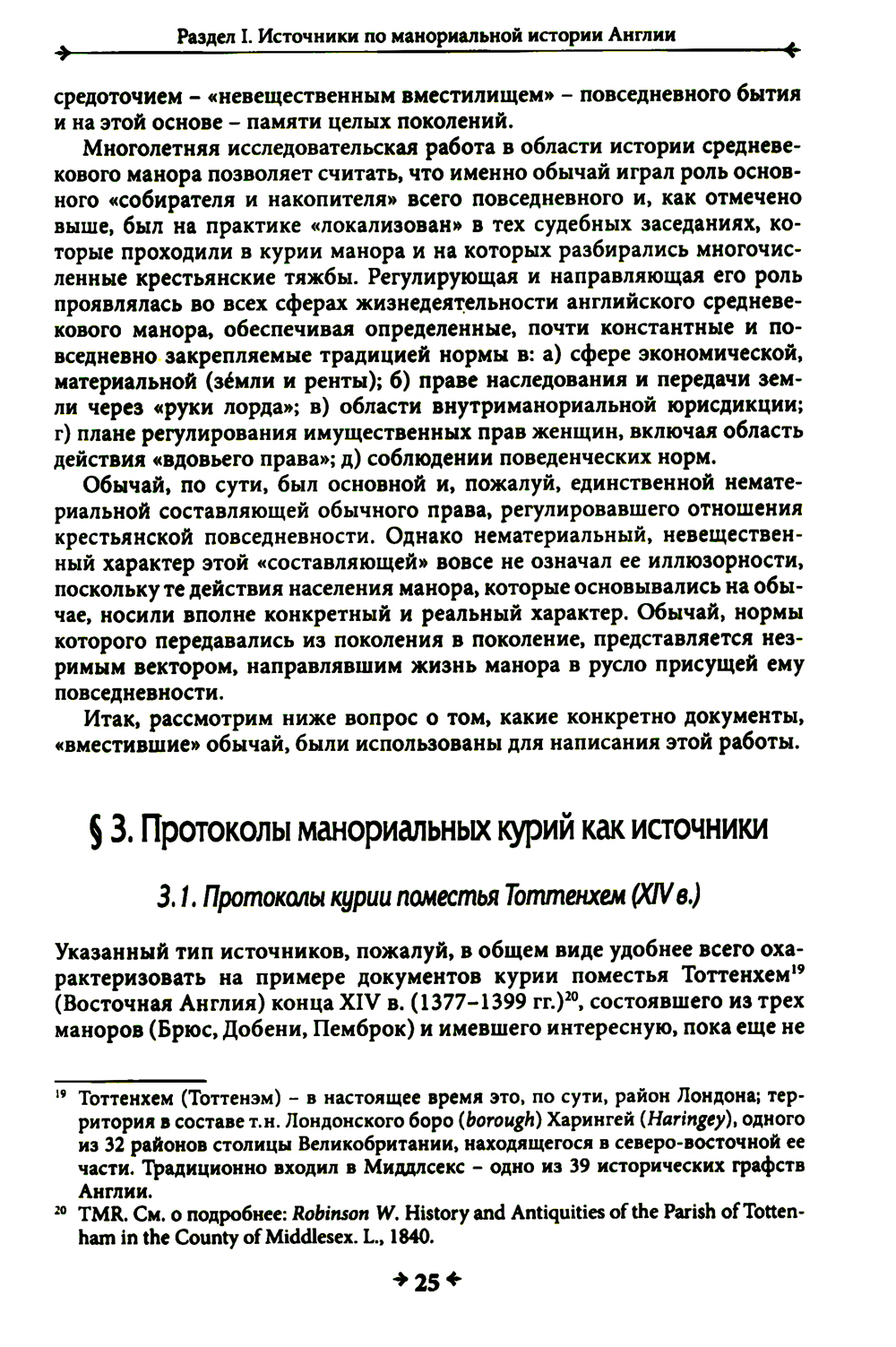 Раздел I. Источники по манориальной истории Англии

средоточием – «невещественным вместилищем» – повседневного бытия и на этой основе – памяти целых поколений.

Многолетняя исследовательская работа в области истории средневекового манора позволяет считать, что именно обычай играл роль основного «собирателя и накопителя» всего повседневного и, как отмечено выше, был на практике «локализован» в тех судебных заседаниях, которые проходили в курии манора и на которых разбирались многочисленные крестьянские тяжбы. Регулирующая и направляющая его роль проявлялась во всех сферах жизнедеятельности английского средневекового манора, обеспечивая определенные, почти константные и повседневно закрепляемые традицией нормы в: а) сфере экономической, материальной (зéмли и ренты); б) праве наследования и передачи земли через «руки лорда»; в) области внутриманориальной юрисдикции; г) плане регулирования имущественных прав женщин, включая область действия «вдовьего права»; д) соблюдении поведенческих норм.

Обычай, по сути, был основной и, пожалуй, единственной нематериальной составляющей обычного права, регулировавшего отношения крестьянской повседневности. Однако нематериальный, невещественный характер этой «составляющей» вовсе не означал ее иллюзорности, поскольку те действия населения манора, которые основывались на обычае, носили вполне конкретный и реальный характер. Обычай, нормы которого передавались из поколения в поколение, представляется незримым вектором, направлявшим жизнь манора в русло присущей ему повседневности.

Итак, рассмотрим ниже вопрос о том, какие конкретно документы, «вместившие» обычай, были использованы для написания этой работы.

§ 3. Протоколы манориальных курий как источники

3.1. Протоколы курии поместья Тоттенхем (XIV в.)

Указанный тип источников, пожалуй, в общем виде удобнее всего охарактеризовать на примере документов курии поместья Тоттенхем$^{19}$ (Восточная Англия) конца XIV в. (1377–1399 гг.)$^{20}$, состоявшего из трех маноров (Брюс, Добени, Пемброк) и имевшего интересную, пока еще не

$^{19}$ Тоттенхем (Тоттенэм) – в настоящее время это, по сути, район Лондона; территория в составе т.н. Лондонского боро (borough) Харингей (Haringey), одного из 32 районов столицы Великобритании, находящегося в северо-восточной ее части. Традиционно входил в Миддлсекс – одно из 39 исторических графств Англии.

$^{20}$ TMR. См. о подробнее: Robinson W. History and Antiquities of the Parish of Tottenham in the County of Middlesex. L., 1840.

25